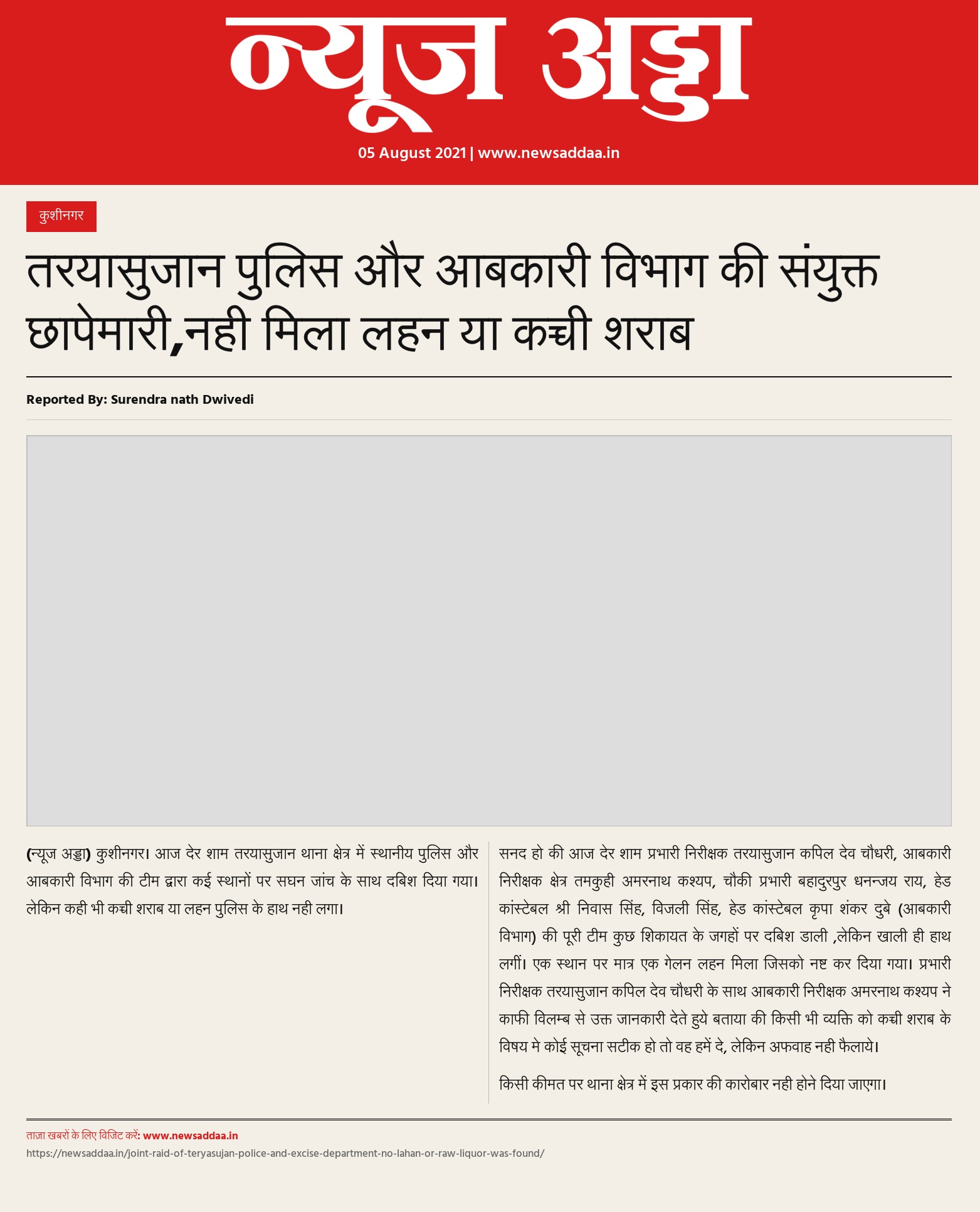 न्यूज अड्डा

05 August 2021 | www.newsaddaa.in

कुशीनगर

तरयासुजान पुलिस और आबकारी विभाग की संयुक्त छापेमारी,नही मिला लहन या कच्ची शराब

Reported By: Surendra nath Dwivedi

(न्यूज अड्डा) कुशीनगर। आज देर शाम तरयासुजान थाना क्षेत्र में स्थानीय पुलिस और आबकारी विभाग की टीम द्वारा कई स्थानों पर सघन जांच के साथ दबिश दिया गया। लेकिन कही भी कच्ची शराब या लहन पुलिस के हाथ नही लगा।

सनद हो की आज देर शाम प्रभारी निरीक्षक तरयासुजान कपिल देव चौधरी, आबकारी निरीक्षक क्षेत्र तमकुही अमरनाथ कश्यप, चौकी प्रभारी बहादुरपुर धनन्जय राय, हेड कांस्टेबल श्री निवास सिंह, विजली सिंह, हेड कांस्टेबल कृपा शंकर दुबे (आबकारी विभाग) की पूरी टीम कुछ शिकायत के जगहों पर दबिश डाली ,लेकिन खाली ही हाथ लगीं। एक स्थान पर मात्र एक गेलन लहन मिला जिसको नष्ट कर दिया गया। प्रभारी निरीक्षक तरयासुजान कपिल देव चौधरी के साथ आबकारी निरीक्षक अमरनाथ कश्यप ने काफी विलम्ब से उक्त जानकारी देते हुये बताया की किसी भी व्यक्ति को कच्ची शराब के विषय मे कोई सूचना सटीक हो तो वह हमें दे, लेकिन अफवाह नही फैलाये।

किसी कीमत पर थाना क्षेत्र में इस प्रकार की कारोबार नही होने दिया जाएगा।

ताज़ा खबरों के लिए विजिट करें: www.newsaddaa.in
https://newsaddaa.in/joint-raid-of-teryasujan-police-and-excise-department-no-lahan-or-raw-liquor-was-found/